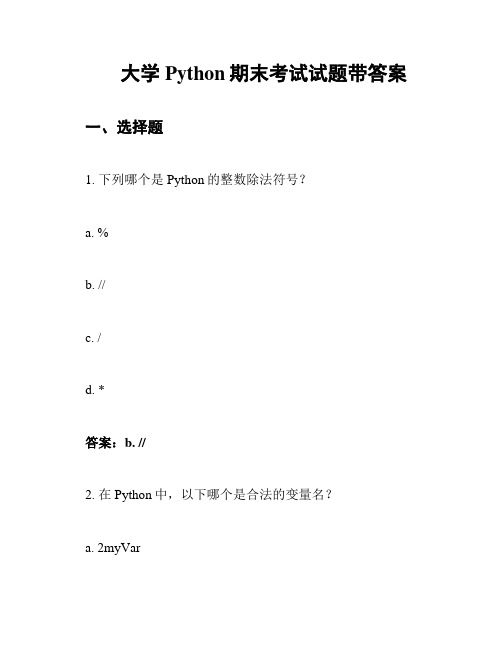 大学 Python 期末考试试题带答案

一、选择题

1. 下列哪个是 Python 的整数除法符号？

a. %

b. //

c. /

d. *

答案：b. //

2. 在 Python 中，以下哪个是合法的变量名？

a. 2myVar